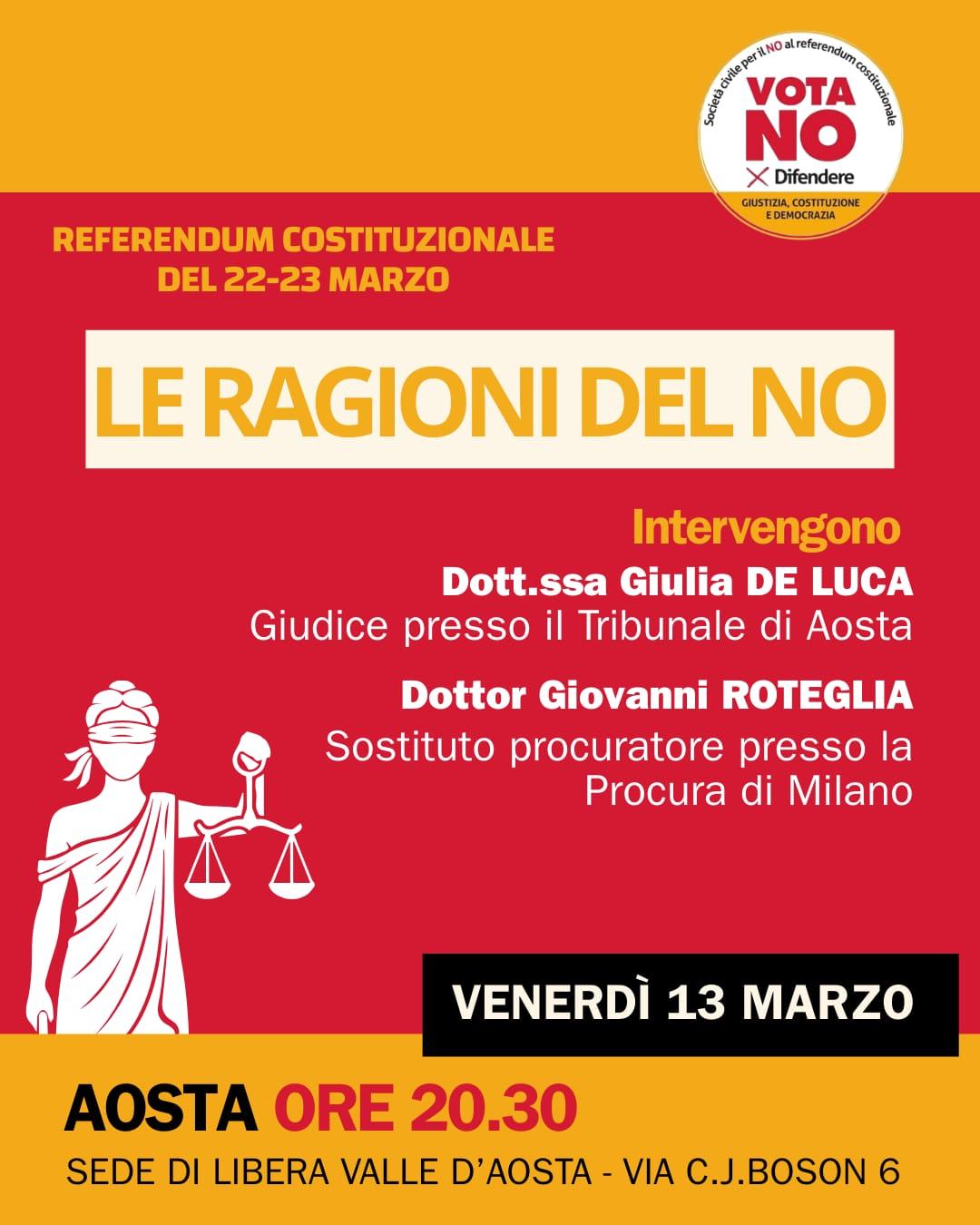 Società civile per il NO al referendum costituzionale
VOTA NO
Difendere
GIUSTIZIA, COSTITUZIONE E DEMOCRAZIA

REFERENDUM COSTITUZIONALE DEL 22-23 MARZO

LE RAGIONI DEL NO

Intervengono
Dott.ssa Giulia DE LUCA
Giudice presso il Tribunale di Aosta

Dottor Giovanni ROTEGLIA
Sostituto procuratore presso la Procura di Milano

VENERDÌ 13 MARZO

AOSTA ORE 20.30
SEDE DI LIBERA VALLE D'AOSTA - VIA C.J.BOSON 6